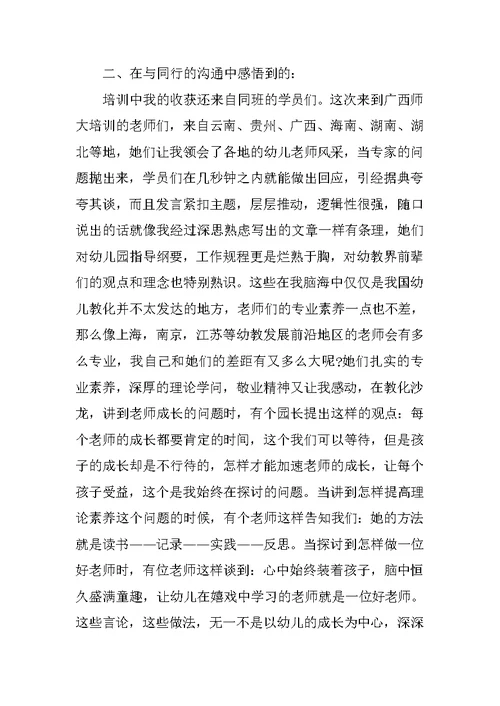 二、在与同行的沟通中感悟到的：

培训中我的收获还来自同班的学员们。这次来到广西师大培训的老师们，来自云南、贵州、广西、海南、湖南、湖北等地，她们让我领会了各地的幼儿老师风采，当专家的问题抛出来，学员们在几秒钟之内就能做出回应，引经据典夸夸其谈，而且发言紧扣主题，层层推动，逻辑性很强，随口说出的话就像我经过深思熟虑写出的文章一样有条理，她们对幼儿园指导纲要，工作规程更是烂熟于胸，对幼教界前辈们的观点和理念也特别熟识。这些在我脑海中仅仅是我国幼儿教化并不太发达的地方，老师们的专业素养一点也不差，那么像上海，南京，江苏等幼教发展前沿地区的老师会有多么专业，我自己和她们的差距有又多么大呢?她们扎实的专业素养，深厚的理论学问，敬业精神又让我感动，在教化沙龙，讲到老师成长的问题时，有个园长提出这样的观点：每个老师的成长都要肯定的时间，这个我们可以等待，但是孩子的成长却是不行待的，怎样才能加速老师的成长，让每个孩子受益，这个是我始终在探讨的问题。当讲到怎样提高理论素养这个问题的时候，有个老师这样告知我们：她的方法就是读书——记录——实践——反思。当探讨到怎样做一位好老师时，有位老师这样谈到：心中始终装着孩子，脑中恒久盛满童趣，让幼儿在嬉戏中学习的老师就是一位好老师。这些言论，这些做法，无一不是以幼儿的成长为中心，深深